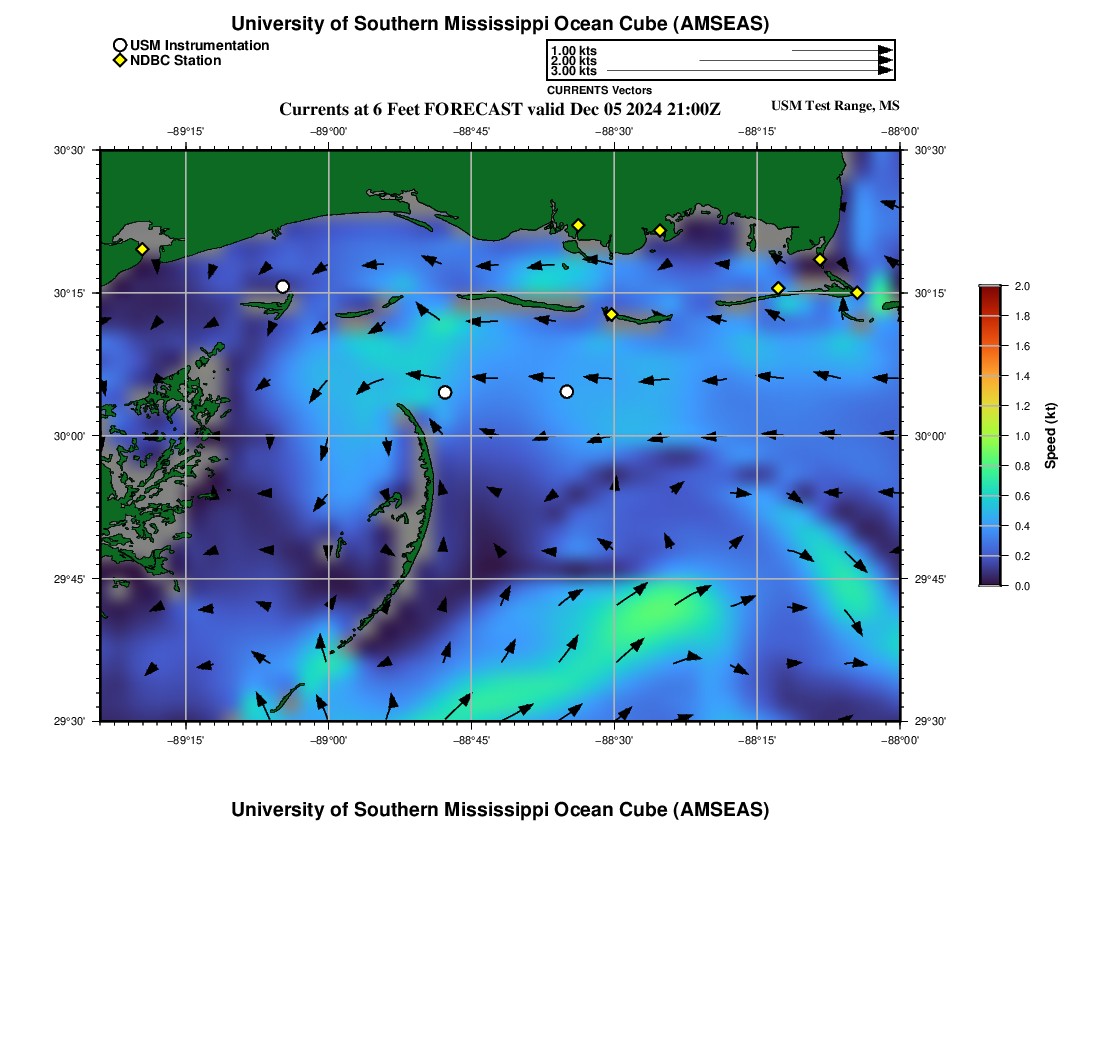 University of Southern Mississippi Ocean Cube (AMSEAS)

USM Instrumentation
NDBC Station

1.00 kts
2.00 kts
3.00 kts
CURRENTS Vectors

Currents at 6 Feet FORECAST valid Dec 05 2024 21:00Z

USM Test Range, MS

−89°15' −89°00' −88°45' −88°30' −88°15' −88°00'

30°30' 30°15' 30°00' 29°45' 29°30'

30°30' 30°15' 30°00' 29°45' 29°30'

−89°15' −89°00' −88°45' −88°30' −88°15' −88°00'

2.0
1.8
1.6
1.4
1.2
1.0
0.8
0.6
0.4
0.2
0.0
Speed (kt)

University of Southern Mississippi Ocean Cube (AMSEAS)